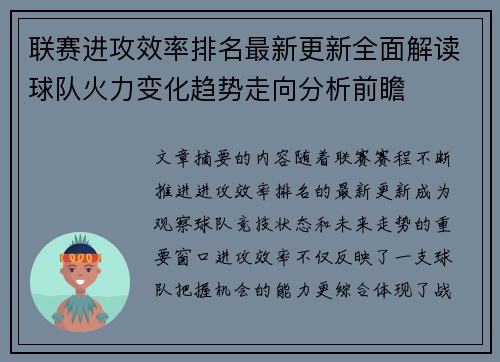 联赛进攻效率排名最新更新全面解读球队火力变化趋势走向分析前瞻

文章摘要的内容随着联赛赛程不断推进进攻效率排名的最新更新成为观察球队竞技状态和未来走势的重要窗口进攻效率不仅反映了一支球队把握机会的能力更综合体现了战